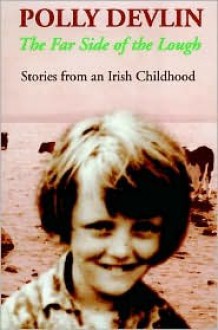 POLLY DEVLIN

The Far Side of the Lough

Stories from an Irish Childhood